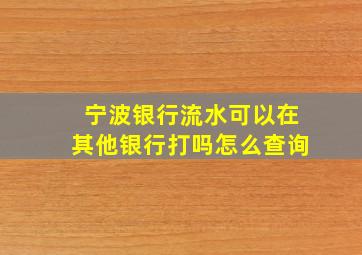 宁波银行流水可以在其他银行打吗怎么查询